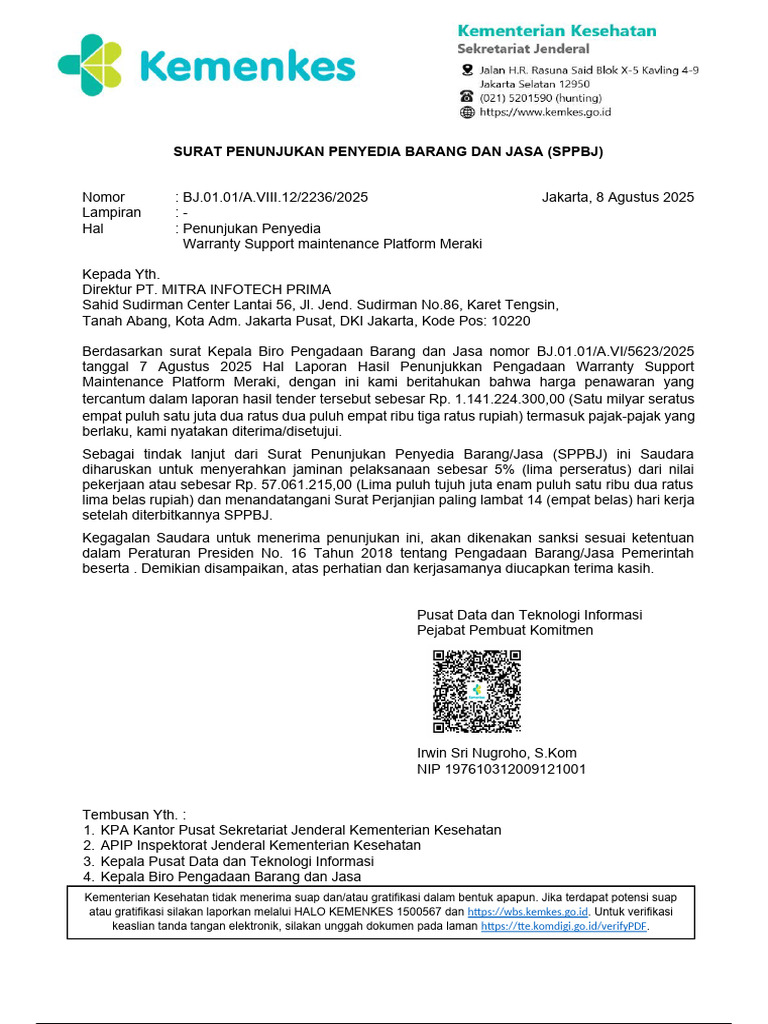 Kemenkes

Kementerian Kesehatan
Sekretariat Jenderal
Jalan H.R. Rasuna Said Blok X-5 Kavling 4-9 Jakarta Selatan 12950
(021) 5201590 (hunting)
https://www.kemkes.go.id

SURAT PENUNJUKAN PENYEDIA BARANG DAN JASA (SPPBJ)

Nomor : BJ.01.01/A.VIII.12/2236/2025
Jakarta, 8 Agustus 2025
Lampiran : -
Hal : Penunjukan Penyedia Warranty Support maintenance Platform Meraki

Kepada Yth.
Direktur PT. MITRA INFOTECH PRIMA
Sahid Sudirman Center Lantai 56, Jl. Jend. Sudirman No.86, Karet Tengsin, Tanah Abang, Kota Adm. Jakarta Pusat, DKI Jakarta, Kode Pos: 10220

Berdasarkan surat Kepala Biro Pengadaan Barang dan Jasa nomor BJ.01.01/A.VI/5623/2025 tanggal 7 Agustus 2025 Hal Laporan Hasil Penunjukkan Pengadaan Warranty Support Maintenance Platform Meraki, dengan ini kami beritahukan bahwa harga penawaran yang tercantum dalam laporan hasil tender tersebut sebesar Rp. 1.141.224.300,00 (Satu milyar seratus empat puluh satu juta dua ratus dua puluh empat ribu tiga ratus rupiah) termasuk pajak-pajak yang berlaku, kami nyatakan diterima/disetujui.

Sebagai tindak lanjut dari Surat Penunjukan Penyedia Barang/Jasa (SPPBJ) ini Saudara diharuskan untuk menyerahkan jaminan pelaksanaan sebesar 5% (lima perseratus) dari nilai pekerjaan atau sebesar Rp. 57.061.215,00 (Lima puluh tujuh juta enam puluh satu ribu dua ratus lima belas rupiah) dan menandatangani Surat Perjanjian paling lambat 14 (empat belas) hari kerja setelah diterbitkannya SPPBJ.

Kegagalan Saudara untuk menerima penunjukan ini, akan dikenakan sanksi sesuai ketentuan dalam Peraturan Presiden No. 16 Tahun 2018 tentang Pengadaan Barang/Jasa Pemerintah beserta . Demikian disampaikan, atas perhatian dan kerjasamanya diucapkan terima kasih.

Pusat Data dan Teknologi Informasi
Pejabat Pembuat Komitmen

Irwin Sri Nugroho, S.Kom
NIP 197610312009121001

Tembusan Yth. :
1. KPA Kantor Pusat Sekretariat Jenderal Kementerian Kesehatan
2. APIP Inspektorat Jenderal Kementerian Kesehatan
3. Kepala Pusat Data dan Teknologi Informasi
4. Kepala Biro Pengadaan Barang dan Jasa

Kementerian Kesehatan tidak menerima suap dan/atau gratifikasi dalam bentuk apapun. Jika terdapat potensi suap atau gratifikasi silakan laporkan melalui HALO KEMENKES 1500567 dan https://wbs.kemkes.go.id. Untuk verifikasi keaslian tanda tangan elektronik, silakan unggah dokumen pada laman https://tte.komdigi.go.id/verifyPDF.